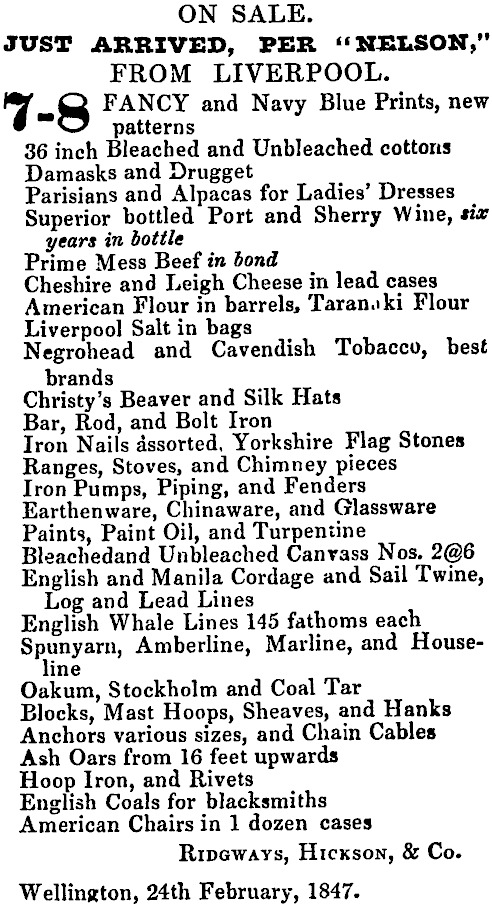 ON SALE.
JUST ARRIVED, PER "NELSON," FROM LIVERPOOL.

7-8 FANCY and Navy Blue Prints, new patterns
36 inch Bleached and Unbleached cottons
Damasks and Drugget
Parisians and Alpacas for Ladies' Dresses
Superior bottled Port and Sherry Wine, six years in bottle
Prime Mess Beef in bond
Cheshire and Leigh Cheese in lead cases
American Flour in barrels, Taranaki Flour
Liverpool Salt in bags
Negrohead and Cavendish Tobacco, best brands
Christy's Beaver and Silk Hats
Bar, Rod, and Bolt Iron
Iron Nails assorted, Yorkshire Flag Stones
Ranges, Stoves, and Chimney pieces
Iron Pumps, Piping, and Fenders
Earthenware, Chinaware, and Glassware
Paints, Paint Oil, and Turpentine
Bleachedand Unbleached Canvass Nos. 2@6
English and Manila Cordage and Sail Twine, Log and Lead Lines
English Whale Lines 145 fathoms each
Spunyarn, Amberline, Marline, and Houseline
Oakum, Stockholm and Coal Tar
Blocks, Mast Hoops, Sheaves, and Hanks
Anchors various sizes, and Chain Cables
Ash Oars from 16 feet upwards
Hoop Iron, and Rivets
English Coals for blacksmiths
American Chairs in 1 dozen cases

RIDGWAYS, HICKSON, & Co.

Wellington, 24th February, 1847.